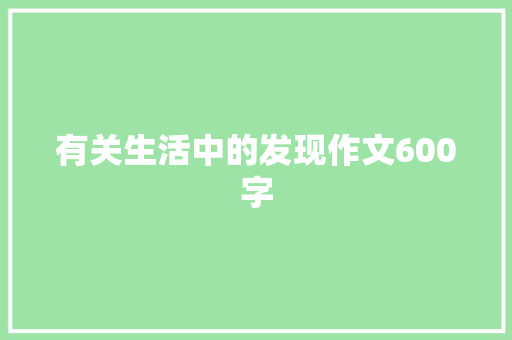 有关生活中的发现作文600字